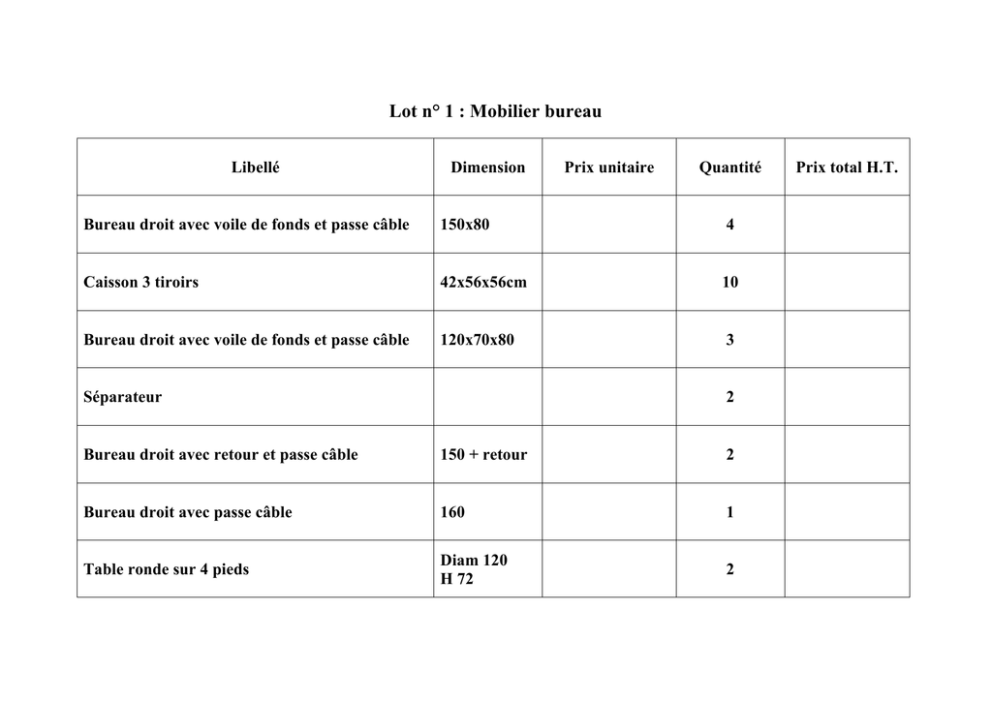 Lot n° 1 : Mobilier bureau

| Libellé | Dimension | Prix unitaire | Quantité | Prix total H.T. |
|---|---|---|---|---|
| Bureau droit avec voile de fonds et passe câble | 150x80 | | 4 | |
| Caisson 3 tiroirs | 42x56x56cm | | 10 | |
| Bureau droit avec voile de fonds et passe câble | 120x70x80 | | 3 | |
| Séparateur | | | 2 | |
| Bureau droit avec retour et passe câble | 150 + retour | | 2 | |
| Bureau droit avec passe câble | 160 | | 1 | |
| Table ronde sur 4 pieds | Diam 120 H 72 | | 2 | |